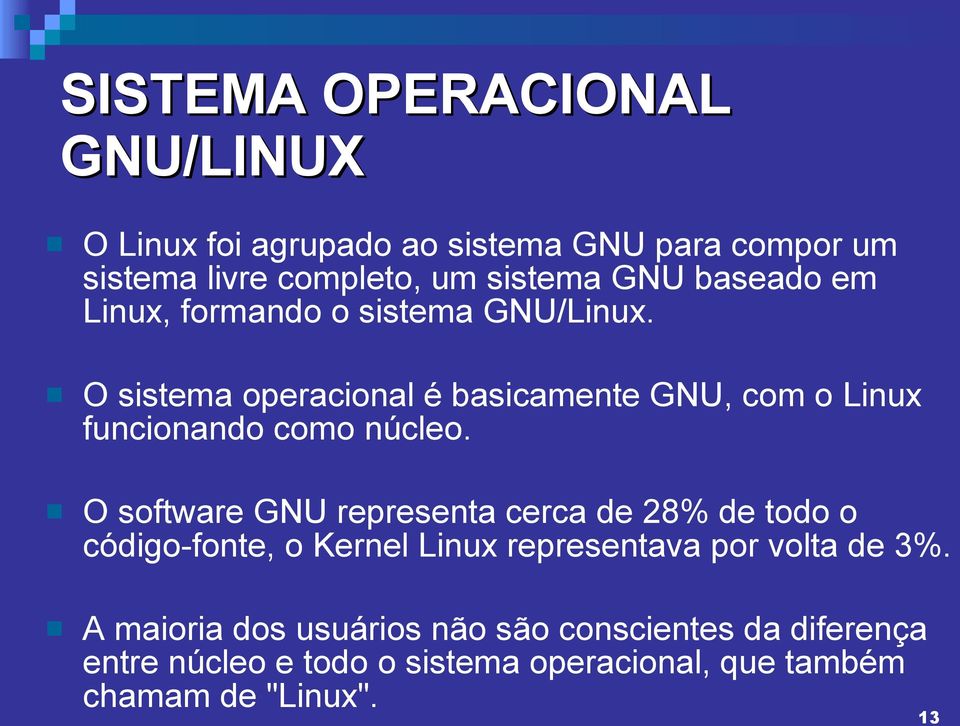 SISTEMA OPERACIONAL GNU/LINUX

O Linux foi agrupado ao sistema GNU para compor um sistema livre completo, um sistema GNU baseado em Linux, formando o sistema GNU/Linux.

O sistema operacional é basicamente GNU, com o Linux funcionando como núcleo.

O software GNU representa cerca de 28% de todo o código-fonte, o Kernel Linux representava por volta de 3%.

A maioria dos usuários não são conscientes da diferença entre núcleo e todo o sistema operacional, que também chamam de "Linux".

13